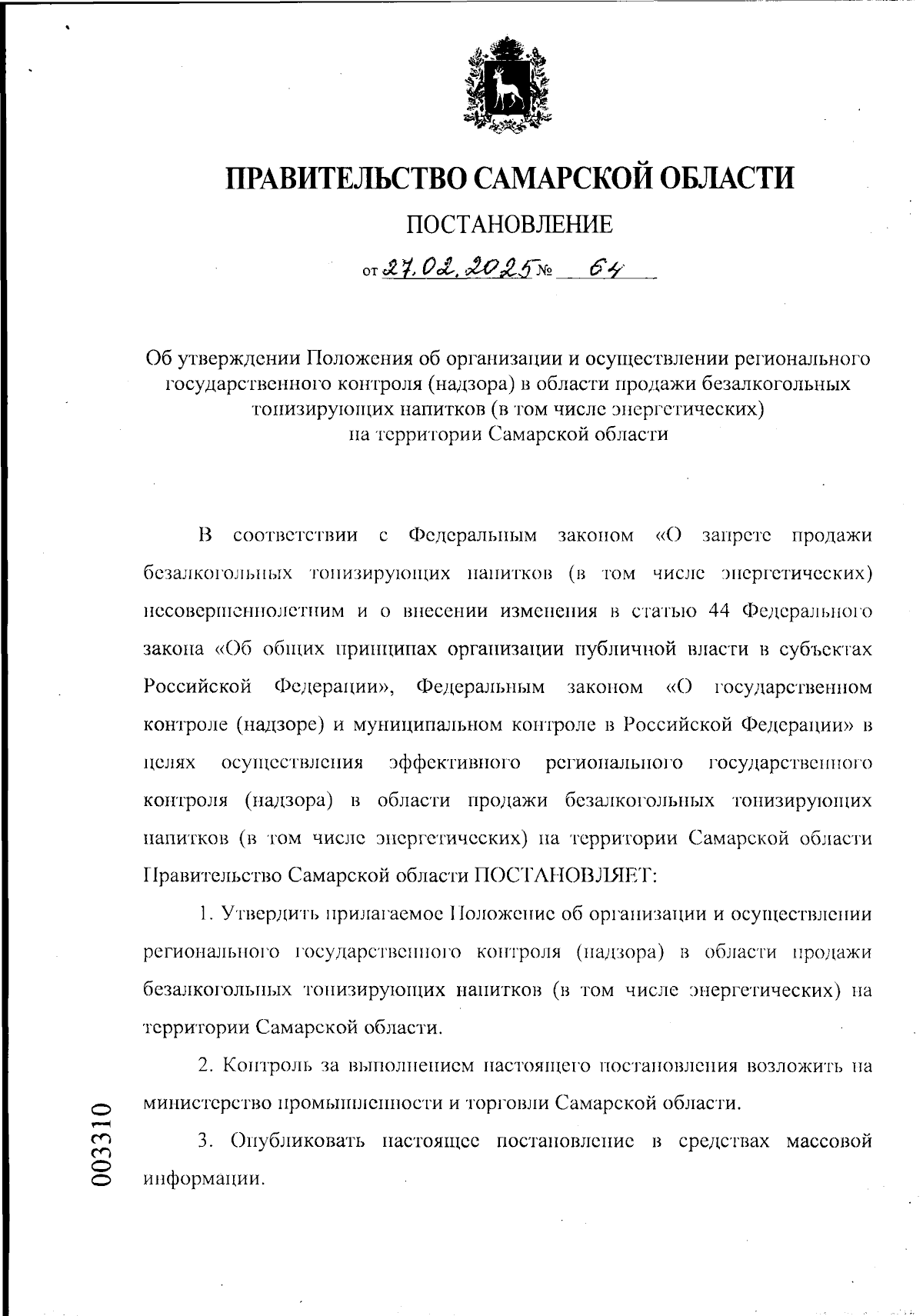 ПРАВИТЕЛЬСТВО САМАРСКОЙ ОБЛАСТИ

ПОСТАНОВЛЕНИЕ

от 27.02.2025 № 64

Об утверждении Положения об организации и осуществлении регионального государственного контроля (надзора) в области продажи безалкогольных тонизирующих напитков (в том числе энергетических) на территории Самарской области

В соответствии с Федеральным законом «О запрете продажи безалкогольных тонизирующих напитков (в том числе энергетических) несовершеннолетним и о внесении изменения в статью 44 Федерального закона «Об общих принципах организации публичной власти в субъектах Российской Федерации», Федеральным законом «О государственном контроле (надзоре) и муниципальном контроле в Российской Федерации» в целях осуществления эффективного регионального государственного контроля (надзора) в области продажи безалкогольных тонизирующих напитков (в том числе энергетических) на территории Самарской области Правительство Самарской области ПОСТАНОВЛЯЕТ:

1. Утвердить прилагаемое Положение об организации и осуществлении регионального государственного контроля (надзора) в области продажи безалкогольных тонизирующих напитков (в том числе энергетических) на территории Самарской области.

2. Контроль за выполнением настоящего постановления возложить на министерство промышленности и торговли Самарской области.

3. Опубликовать настоящее постановление в средствах массовой информации.

003310